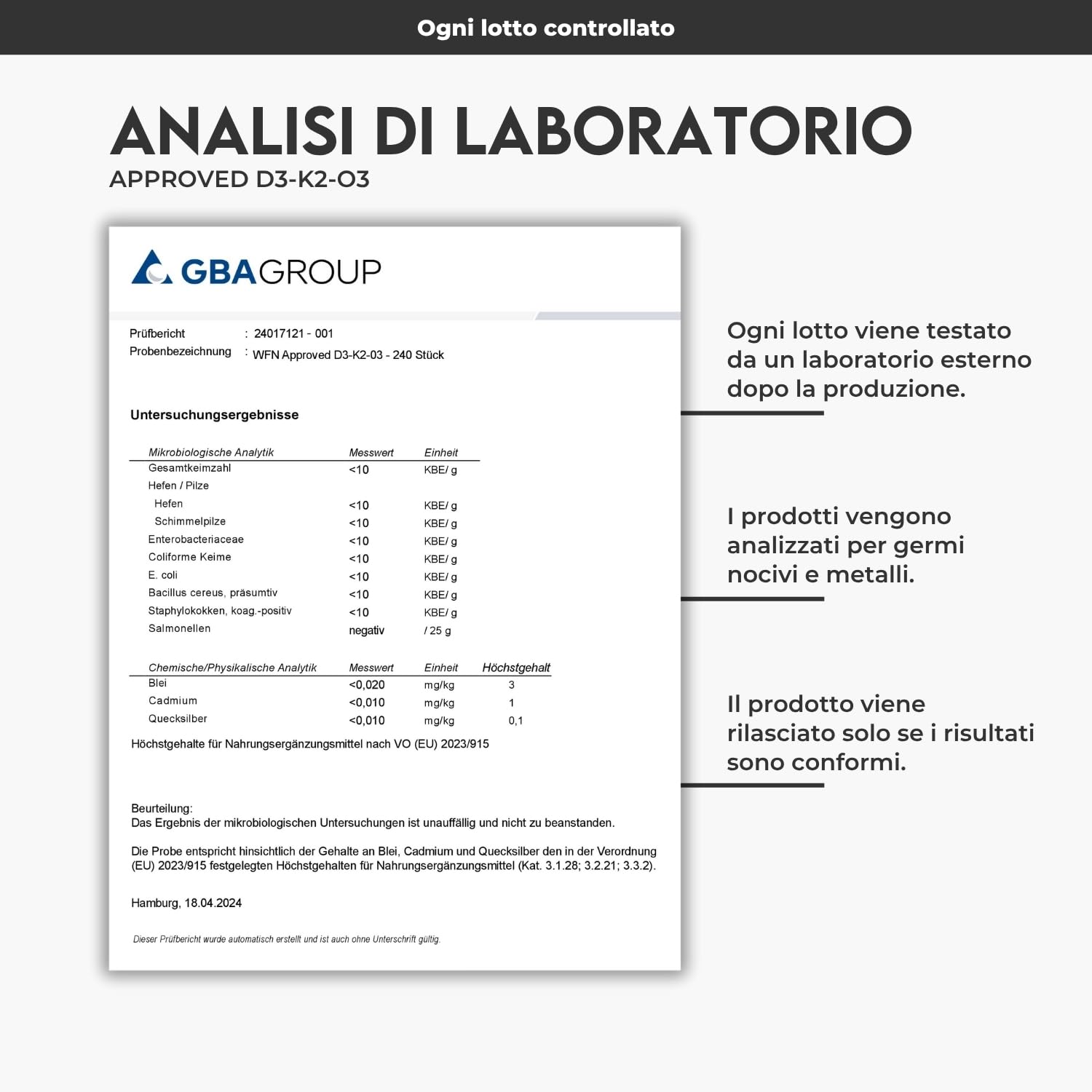 Ogni lotto controllato

ANALISI DI LABORATORIO
APPROVED D3-K2-O3

GBAGROUP

Prüfbericht : 24017121 - 001
Probenbezeichnung : WFN Approved D3-K2-03 - 240 Stück

Untersuchungsergebnisse

| Mikrobiologische Analytik | Messwert | Einheit |
|---|---|---|
| Gesamtkeimzahl | <10 | KBE/ g |
| Hefen / Pilze | | |
| Hefen | <10 | KBE/ g |
| Schimmelpilze | <10 | KBE/ g |
| Enterobacteriaceae | <10 | KBE/ g |
| Coliforme Keime | <10 | KBE/ g |
| E. coli | <10 | KBE/ g |
| Bacillus cereus, präsumtiv | <10 | KBE/ g |
| Staphylokokken, koag.-positiv | <10 | KBE/ g |
| Salmonellen | negativ | / 25 g |

| Chemische/Physikalische Analytik | Messwert | Einheit | Höchstgehalt |
|---|---|---|---|
| Blei | <0,020 | mg/kg | 3 |
| Cadmium | <0,010 | mg/kg | 1 |
| Quecksilber | <0,010 | mg/kg | 0,1 |

Höchstgehalte für Nahrungsergänzungsmittel nach VO (EU) 2023/915

Beurteilung:
Das Ergebnis der mikrobiologischen Untersuchungen ist unauffällig und nicht zu beanstanden.

Die Probe entspricht hinsichtlich der Gehalte an Blei, Cadmium und Quecksilber den in der Verordnung (EU) 2023/915 festgelegten Höchstgehalten für Nahrungsergänzungsmittel (Kat. 3.1.28; 3.2.21; 3.3.2).

Hamburg, 18.04.2024

Dieser Prüfbericht wurde automatisch erstellt und ist auch ohne Unterschrift gültig.

Ogni lotto viene testato da un laboratorio esterno dopo la produzione.

I prodotti vengono analizzati per germi nocivi e metalli.

Il prodotto viene rilasciato solo se i risultati sono conformi.